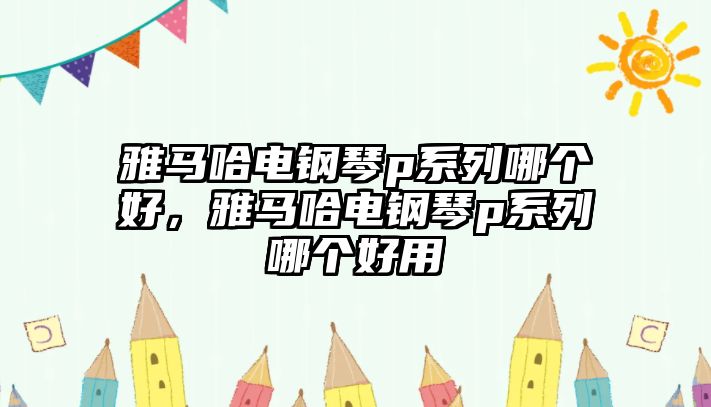 雅马哈电钢琴p系列哪个好，雅马哈电钢琴p系列哪个好用